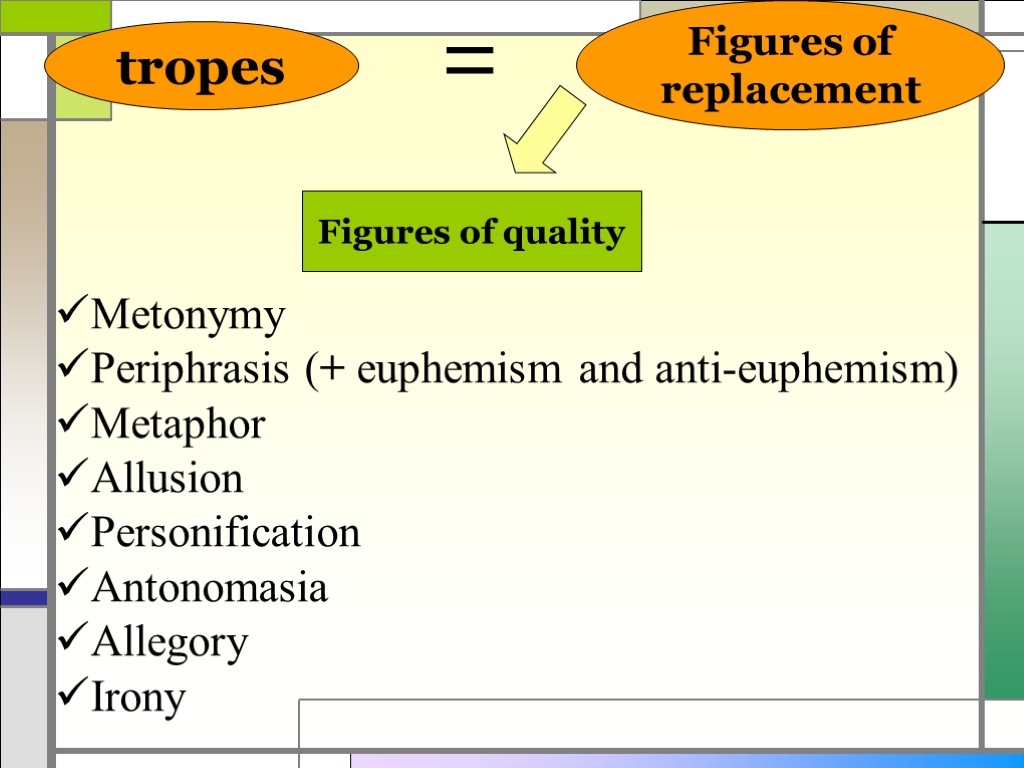 tropes = Figures of replacement

Figures of quality

✓Metonymy
✓Periphrasis (+ euphemism and anti-euphemism)
✓Metaphor
✓Allusion
✓Personification
✓Antonomasia
✓Allegory
✓Irony